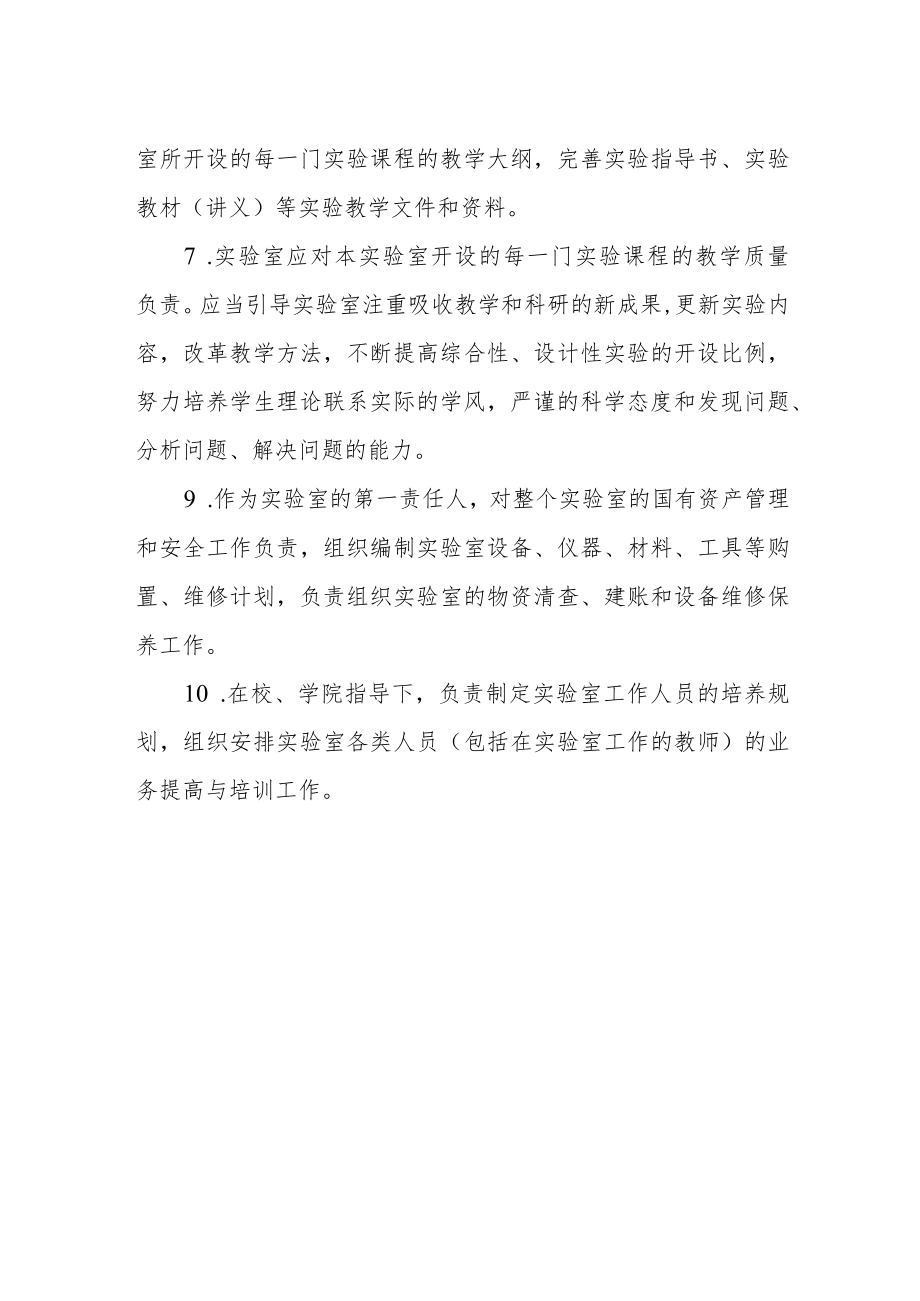 室所开设的每一门实验课程的教学大纲，完善实验指导书、实验教材（讲义）等实验教学文件和资料。

7 .实验室应对本实验室开设的每一门实验课程的教学质量负责。应当引导实验室注重吸收教学和科研的新成果,更新实验内容，改革教学方法，不断提高综合性、设计性实验的开设比例，努力培养学生理论联系实际的学风，严谨的科学态度和发现问题、分析问题、解决问题的能力。

9 .作为实验室的第一责任人，对整个实验室的国有资产管理和安全工作负责，组织编制实验室设备、仪器、材料、工具等购置、维修计划，负责组织实验室的物资清查、建账和设备维修保养工作。

10 .在校、学院指导下，负责制定实验室工作人员的培养规划，组织安排实验室各类人员（包括在实验室工作的教师）的业务提高与培训工作。